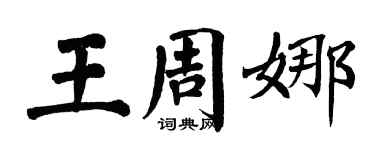 王周娜
词典网